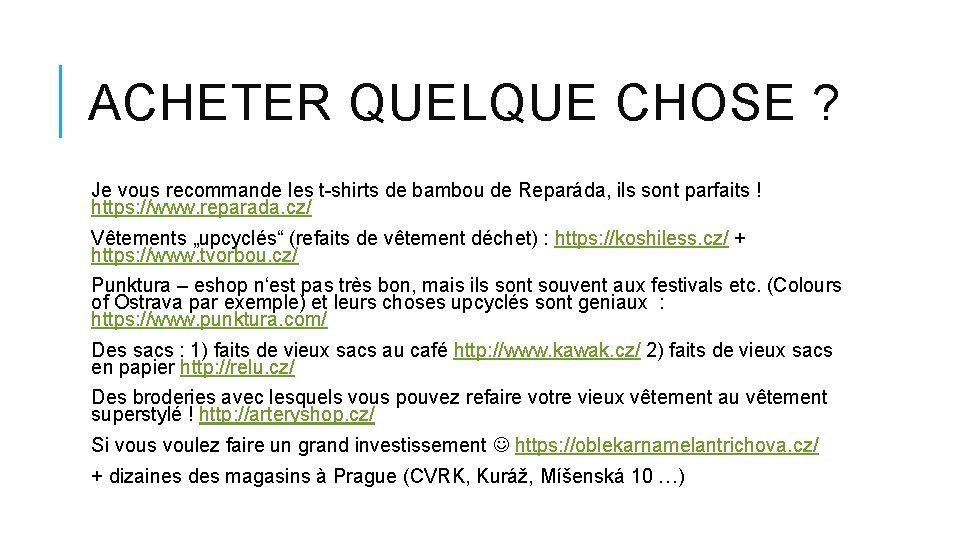 ACHETER QUELQUE CHOSE ?

Je vous recommande les t-shirts de bambou de Reparáda, ils sont parfaits ! https://www.reparada.cz/

Vêtements „upcyclés“ (refaits de vêtement déchet) : https://koshiless.cz/ + https://www.tvorbou.cz/

Punktura – eshop n‘est pas très bon, mais ils sont souvent aux festivals etc. (Colours of Ostrava par exemple) et leurs choses upcyclés sont geniaux : https://www.punktura.com/

Des sacs : 1) faits de vieux sacs au café http://www.kawak.cz/ 2) faits de vieux sacs en papier http://relu.cz/

Des broderies avec lesquels vous pouvez refaire votre vieux vêtement au vêtement superstylé ! http://arteryshop.cz/

Si vous voulez faire un grand investissement ☺ https://oblekarnamelantrichova.cz/

+ dizaines des magasins à Prague (CVRK, Kuráž, Míšenská 10 …)